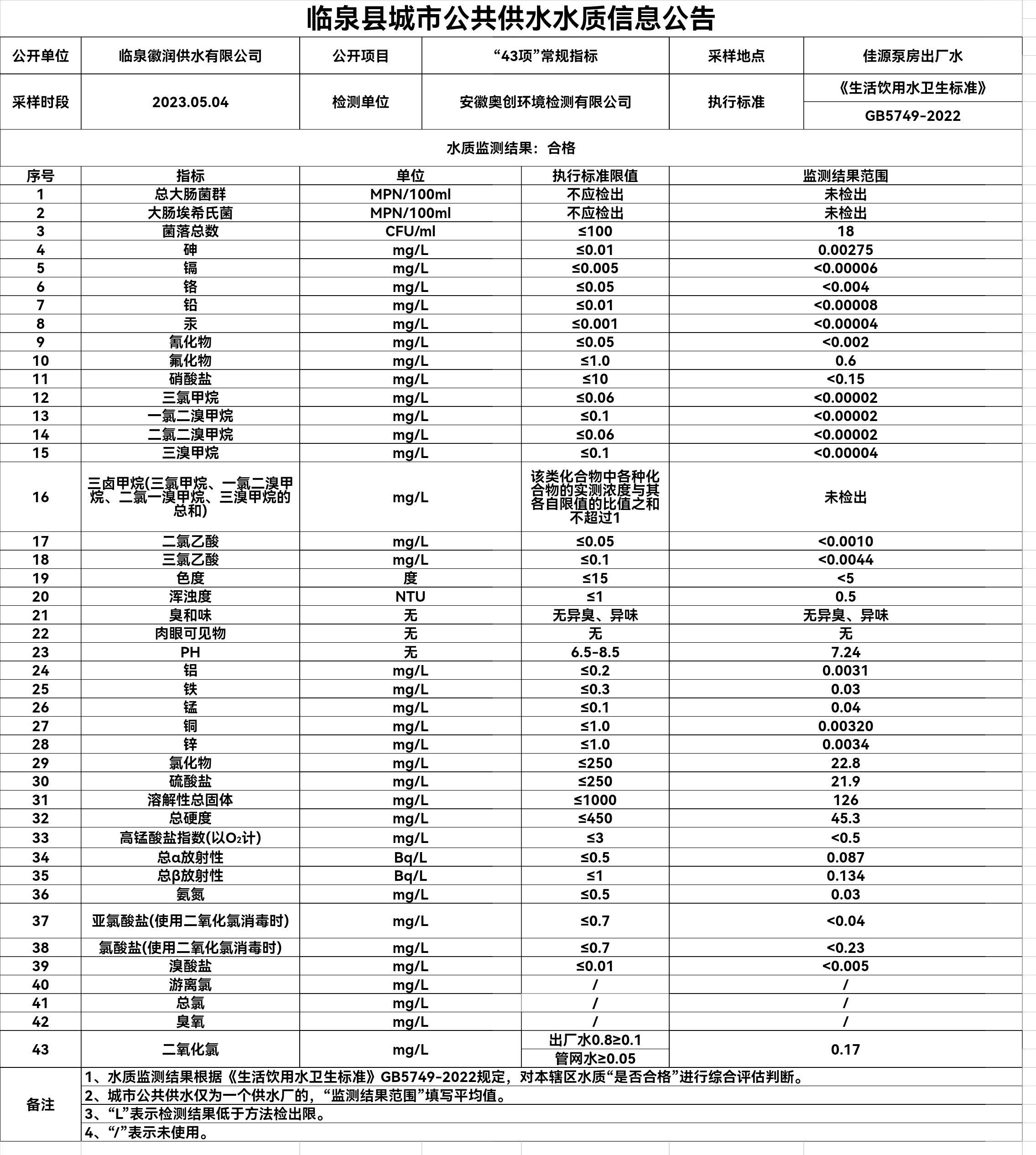 临泉县城市公共供水水质信息公告

| 公开单位 | 临泉徽润供水有限公司 | 公开项目 | “43项”常规指标 | 采样地点 | 佳源泵房出厂水 |
|---|---|---|---|---|---|
| 采样时段 | 2023.05.04 | 检测单位 | 安徽奥创环境检测有限公司 | 执行标准 | 《生活饮用水卫生标准》 GB5749-2022 |

水质监测结果：合格

| 序号 | 指标 | 单位 | 执行标准限值 | 监测结果范围 |
|---|---|---|---|---|
| 1 | 总大肠菌群 | MPN/100ml | 不应检出 | 未检出 |
| 2 | 大肠埃希氏菌 | MPN/100ml | 不应检出 | 未检出 |
| 3 | 菌落总数 | CFU/ml | ≤100 | 18 |
| 4 | 砷 | mg/L | ≤0.01 | 0.00275 |
| 5 | 镉 | mg/L | ≤0.005 | <0.00006 |
| 6 | 铬 | mg/L | ≤0.05 | <0.004 |
| 7 | 铅 | mg/L | ≤0.01 | <0.00008 |
| 8 | 汞 | mg/L | ≤0.001 | <0.00004 |
| 9 | 氰化物 | mg/L | ≤0.05 | <0.002 |
| 10 | 氟化物 | mg/L | ≤1.0 | 0.6 |
| 11 | 硝酸盐 | mg/L | ≤10 | <0.15 |
| 12 | 三氯甲烷 | mg/L | ≤0.06 | <0.00002 |
| 13 | 一氯二溴甲烷 | mg/L | ≤0.1 | <0.00002 |
| 14 | 二氯二溴甲烷 | mg/L | ≤0.06 | <0.00002 |
| 15 | 三溴甲烷 | mg/L | ≤0.1 | <0.00004 |
| 16 | 三卤甲烷(三氯甲烷、一氯二溴甲烷、二氯一溴甲烷、三溴甲烷的总和) | mg/L | 该类化合物中各种化合物的实测浓度与其各自限值的比值之和不超过1 | 未检出 |
| 17 | 二氯乙酸 | mg/L | ≤0.05 | <0.0010 |
| 18 | 三氯乙酸 | mg/L | ≤0.1 | <0.0044 |
| 19 | 色度 | 度 | ≤15 | <5 |
| 20 | 浑浊度 | NTU | ≤1 | 0.5 |
| 21 | 臭和味 | 无 | 无异臭、异味 | 无异臭、异味 |
| 22 | 肉眼可见物 | 无 | 无 | 无 |
| 23 | PH | 无 | 6.5-8.5 | 7.24 |
| 24 | 铝 | mg/L | ≤0.2 | 0.0031 |
| 25 | 铁 | mg/L | ≤0.3 | 0.03 |
| 26 | 锰 | mg/L | ≤0.1 | 0.04 |
| 27 | 铜 | mg/L | ≤1.0 | 0.00320 |
| 28 | 锌 | mg/L | ≤1.0 | 0.0034 |
| 29 | 氯化物 | mg/L | ≤250 | 22.8 |
| 30 | 硫酸盐 | mg/L | ≤250 | 21.9 |
| 31 | 溶解性总固体 | mg/L | ≤1000 | 126 |
| 32 | 总硬度 | mg/L | ≤450 | 45.3 |
| 33 | 高锰酸盐指数(以$O_2$计) | mg/L | ≤3 | <0.5 |
| 34 | 总α放射性 | Bq/L | ≤0.5 | 0.087 |
| 35 | 总β放射性 | Bq/L | ≤1 | 0.134 |
| 36 | 氨氮 | mg/L | ≤0.5 | 0.03 |
| 37 | 亚氯酸盐(使用二氧化氯消毒时) | mg/L | ≤0.7 | <0.04 |
| 38 | 氯酸盐(使用二氧化氯消毒时) | mg/L | ≤0.7 | <0.23 |
| 39 | 溴酸盐 | mg/L | ≤0.01 | <0.005 |
| 40 | 游离氯 | mg/L | / | / |
| 41 | 总氯 | mg/L | / | / |
| 42 | 臭氧 | mg/L | / | / |
| 43 | 二氧化氯 | mg/L | 出厂水0.8≥0.1 管网水≥0.05 | 0.17 |

备注
1、水质监测结果根据《生活饮用水卫生标准》GB5749-2022规定，对本辖区水质“是否合格”进行综合评估判断。
2、城市公共供水仅为一个供水厂的，“监测结果范围”填写平均值。
3、“L”表示检测结果低于方法检出限。
4、“/”表示未使用。